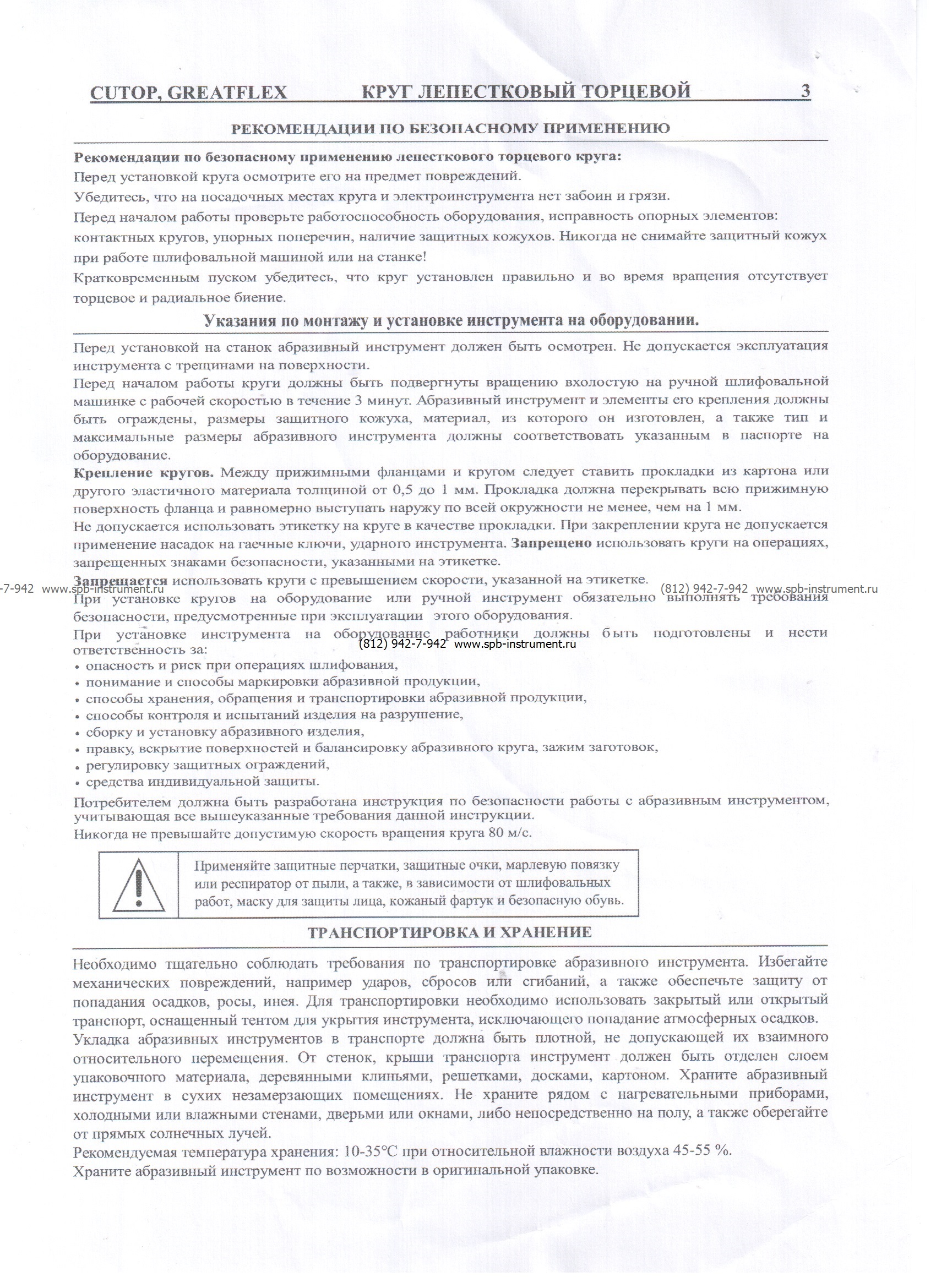 CUTOP, GREATFLEX КРУГ ЛЕПЕСТКОВЫЙ ТОРЦЕВОЙ 3

РЕКОМЕНДАЦИИ ПО БЕЗОПАСНОМУ ПРИМЕНЕНИЮ

Рекомендации по безопасному применению лепесткового торцевого круга:
Перед установкой круга осмотрите его на предмет повреждений.
Убедитесь, что на посадочных местах круга и электроинструмента нет забоин и грязи.
Перед началом работы проверьте работоспособность оборудования, исправность опорных элементов: контактных кругов, упорных поперечин, наличие защитных кожухов. Никогда не снимайте защитный кожух при работе шлифовальной машиной или на станке!
Кратковременным пуском убедитесь, что круг установлен правильно и во время вращения отсутствует торцевое и радиальное биение.

Указания по монтажу и установке инструмента на оборудовании.

Перед установкой на станок абразивный инструмент должен быть осмотрен. Не допускается эксплуатация инструмента с трещинами на поверхности.
Перед началом работы круги должны быть подвергнуты вращению вхолостую на ручной шлифовальной машинке с рабочей скоростью в течение 3 минут. Абразивный инструмент и элементы его крепления должны быть ограждены, размеры защитного кожуха, материал, из которого он изготовлен, а также тип и максимальные размеры абразивного инструмента должны соответствовать указанным в паспорте на оборудование.
Крепление кругов. Между прижимными фланцами и кругом следует ставить прокладки из картона или другого эластичного материала толщиной от 0,5 до 1 мм. Прокладка должна перекрывать всю прижимную поверхность фланца и равномерно выступать наружу по всей окружности не менее, чем на 1 мм.
Не допускается использовать этикетку на круге в качестве прокладки. При закреплении круга не допускается применение насадок на гаечные ключи, ударного инструмента. Запрещено использовать круги на операциях, запрещенных знаками безопасности, указанными на этикетке.
Запрещается использовать круги с превышением скорости, указанной на этикетке.
-7-942 www.spb-instrument.ru (812) 942-7-942 www.spb-instrument.ru
При установке кругов на оборудование или ручной инструмент обязательно выполнять требования безопасности, предусмотренные при эксплуатации этого оборудования.
При установке инструмента на оборудование работники должны быть подготовлены и нести ответственность за:
(812) 942-7-942 www.spb-instrument.ru
• опасность и риск при операциях шлифования,
• понимание и способы маркировки абразивной продукции,
• способы хранения, обращения и транспортировки абразивной продукции,
• способы контроля и испытаний изделия на разрушение,
• сборку и установку абразивного изделия,
• правку, вскрытие поверхностей и балансировку абразивного круга, зажим заготовок,
• регулировку защитных ограждений,
• средства индивидуальной защиты.
Потребителем должна быть разработана инструкция по безопасности работы с абразивным инструментом, учитывающая все вышеуказанные требования данной инструкции.
Никогда не превышайте допустимую скорость вращения круга 80 м/с.

Применяйте защитные перчатки, защитные очки, марлевую повязку или респиратор от пыли, а также, в зависимости от шлифовальных работ, маску для защиты лица, кожаный фартук и безопасную обувь.

ТРАНСПОРТИРОВКА И ХРАНЕНИЕ

Необходимо тщательно соблюдать требования по транспортировке абразивного инструмента. Избегайте механических повреждений, например ударов, сбросов или сгибаний, а также обеспечьте защиту от попадания осадков, росы, инея. Для транспортировки необходимо использовать закрытый или открытый транспорт, оснащенный тентом для укрытия инструмента, исключающего попадание атмосферных осадков.
Укладка абразивных инструментов в транспорте должна быть плотной, не допускающей их взаимного относительного перемещения. От стенок, крыши транспорта инструмент должен быть отделен слоем упаковочного материала, деревянными клиньями, решетками, досками, картоном. Храните абразивный инструмент в сухих незамерзающих помещениях. Не храните рядом с нагревательными приборами, холодными или влажными стенами, дверьми или окнами, либо непосредственно на полу, а также оберегайте от прямых солнечных лучей.
Рекомендуемая температура хранения: 10-35°C при относительной влажности воздуха 45-55 %.
Храните абразивный инструмент по возможности в оригинальной упаковке.